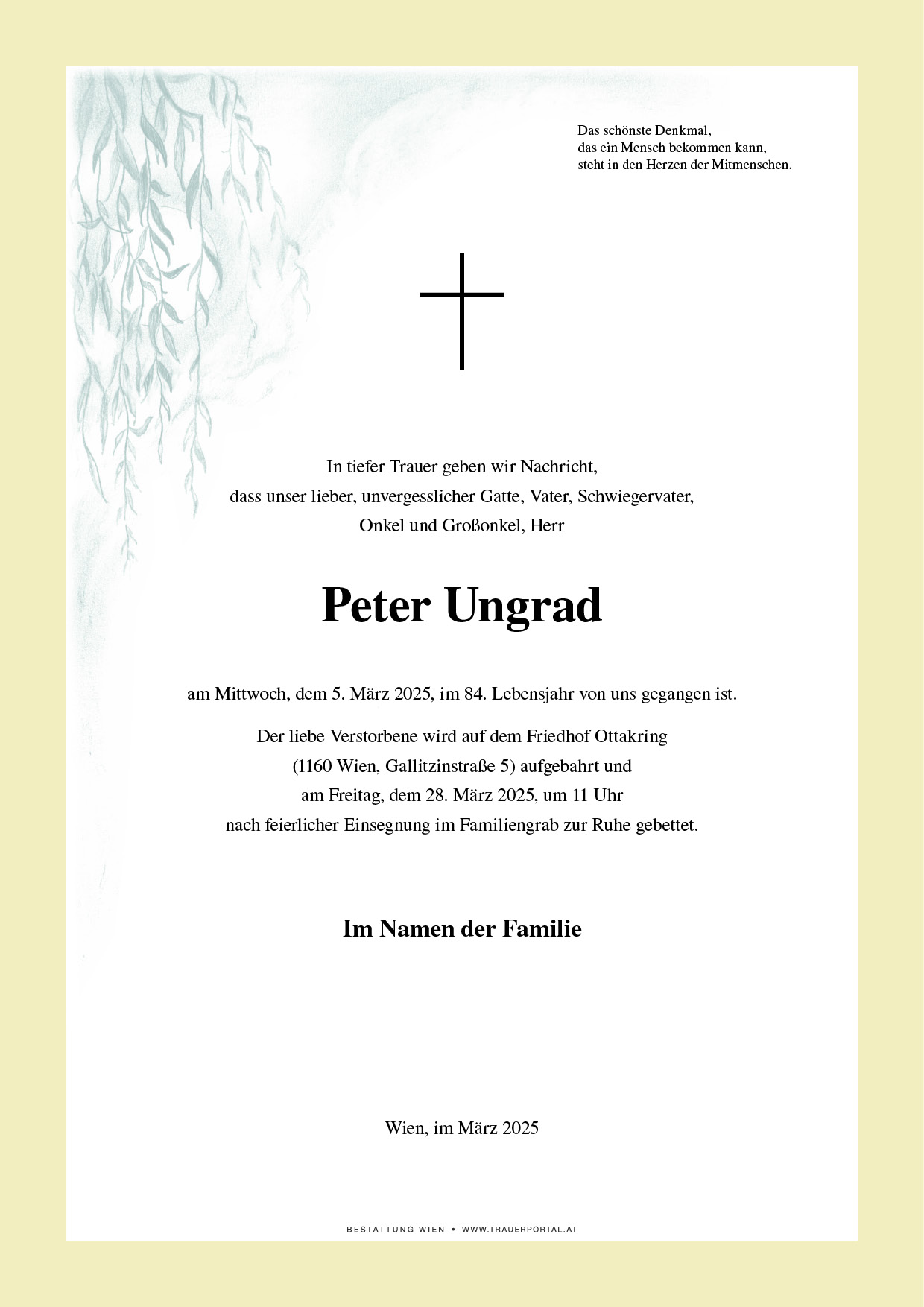 Das schönste Denkmal,
das ein Mensch bekommen kann,
steht in den Herzen der Mitmenschen.

In tiefer Trauer geben wir Nachricht,
dass unser lieber, unvergesslicher Gatte, Vater, Schwiegervater,
Onkel und Großonkel, Herr

Peter Ungrad

am Mittwoch, dem 5. März 2025, im 84. Lebensjahr von uns gegangen ist.

Der liebe Verstorbene wird auf dem Friedhof Ottakring
(1160 Wien, Gallitzinstraße 5) aufgebahrt und
am Freitag, dem 28. März 2025, um 11 Uhr
nach feierlicher Einsegnung im Familiengrab zur Ruhe gebettet.

Im Namen der Familie

Wien, im März 2025

BESTATTUNG WIEN • WWW.TRAUERPORTAL.AT